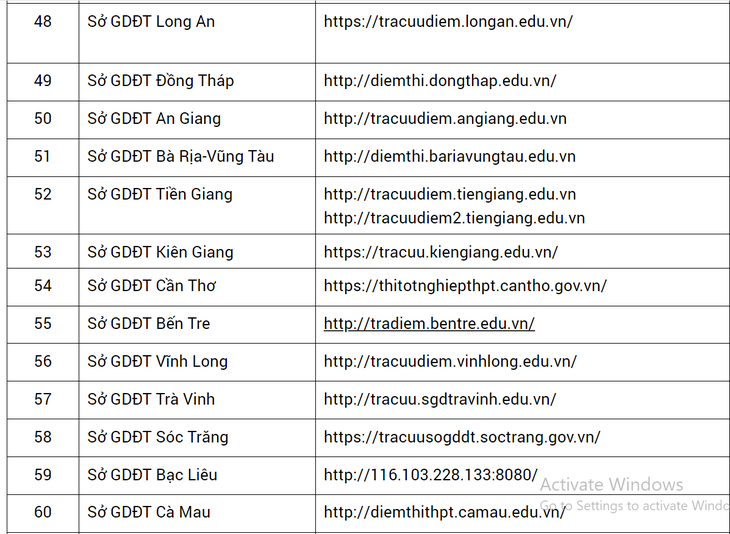 | 48 | Sở GDĐT Long An | https://tracuudiem.longan.edu.vn/ |
|---|---|---|
| 49 | Sở GDĐT Đồng Tháp | http://diemthi.dongthap.edu.vn/ |
| 50 | Sở GDĐT An Giang | http://tracuudiem.angiang.edu.vn |
| 51 | Sở GDĐT Bà Rịa-Vũng Tàu | http://diemthi.bariavungtau.edu.vn |
| 52 | Sở GDĐT Tiền Giang | http://tracuudiem.tiengiang.edu.vn http://tracuudiem2.tiengiang.edu.vn |
| 53 | Sở GDĐT Kiên Giang | https://tracuu.kiengiang.edu.vn/ |
| 54 | Sở GDĐT Cần Thơ | https://thitotnghiepthpt.cantho.gov.vn/ |
| 55 | Sở GDĐT Bến Tre | http://tradiem.bentre.edu.vn/ |
| 56 | Sở GDĐT Vĩnh Long | http://tracuudiem.vinhlong.edu.vn/ |
| 57 | Sở GDĐT Trà Vinh | http://tracuu.sgdtravinh.edu.vn/ |
| 58 | Sở GDĐT Sóc Trăng | https://tracuusogddt.soctrang.gov.vn/ |
| 59 | Sở GDĐT Bạc Liêu | http://116.103.228.133:8080/ |
| 60 | Sở GDĐT Cà Mau | http://diemthithpt.camau.edu.vn/ |

Activate Windows
Go to Settings to activate Windo